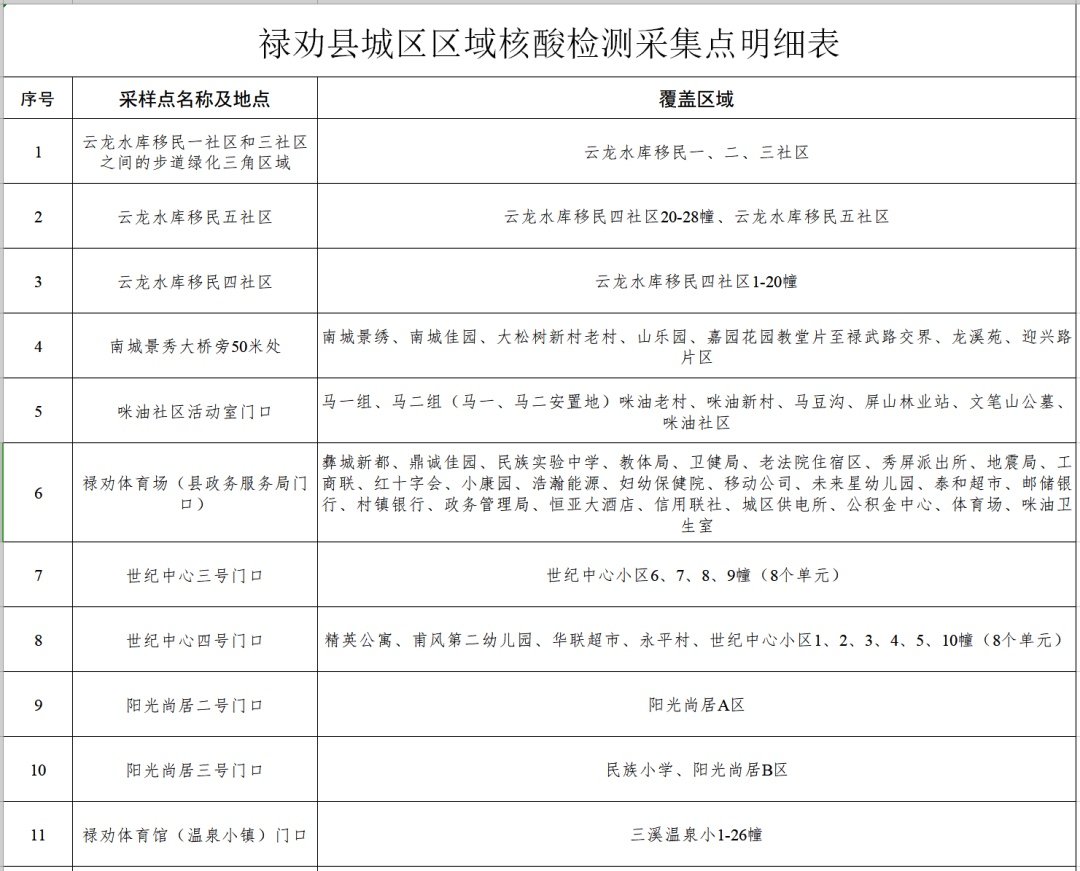 禄劝县城区区域核酸检测采集点明细表

| 序号 | 采样点名称及地点 | 覆盖区域 |
|---|---|---|
| 1 | 云龙水库移民一社区和三社区之间的步道绿化三角区域 | 云龙水库移民一、二、三社区 |
| 2 | 云龙水库移民五社区 | 云龙水库移民四社区20-28幢、云龙水库移民五社区 |
| 3 | 云龙水库移民四社区 | 云龙水库移民四社区1-20幢 |
| 4 | 南城景秀大桥旁50米处 | 南城景绣、南城佳园、大松树新村老村、山乐园、嘉园花园教堂片至禄武路交界、龙溪苑、迎兴路片区 |
| 5 | 咪油社区活动室门口 | 马一组、马二组（马一、马二安置地）咪油老村、咪油新村、马豆沟、屏山林业站、文笔山公墓、咪油社区 |
| 6 | 禄劝体育场（县政务服务局门口） | 彝城新都、鼎诚佳园、民族实验中学、教体局、卫健局、老法院住宿区、秀屏派出所、地震局、工商联、红十字会、小康园、浩瀚能源、妇幼保健院、移动公司、未来星幼儿园、泰和超市、邮储银行、村镇银行、政务管理局、恒亚大酒店、信用联社、城区供电所、公积金中心、体育场、咪油卫生室 |
| 7 | 世纪中心三号门口 | 世纪中心小区6、7、8、9幢（8个单元） |
| 8 | 世纪中心四号门口 | 精英公寓、南风第二幼儿园、华联超市、永平村、世纪中心小区1、2、3、4、5、10幢（8个单元） |
| 9 | 阳光尚居二号门口 | 阳光尚居A区 |
| 10 | 阳光尚居三号门口 | 民族小学、阳光尚居B区 |
| 11 | 禄劝体育馆（温泉小镇）门口 | 三溪温泉小1-26幢 |